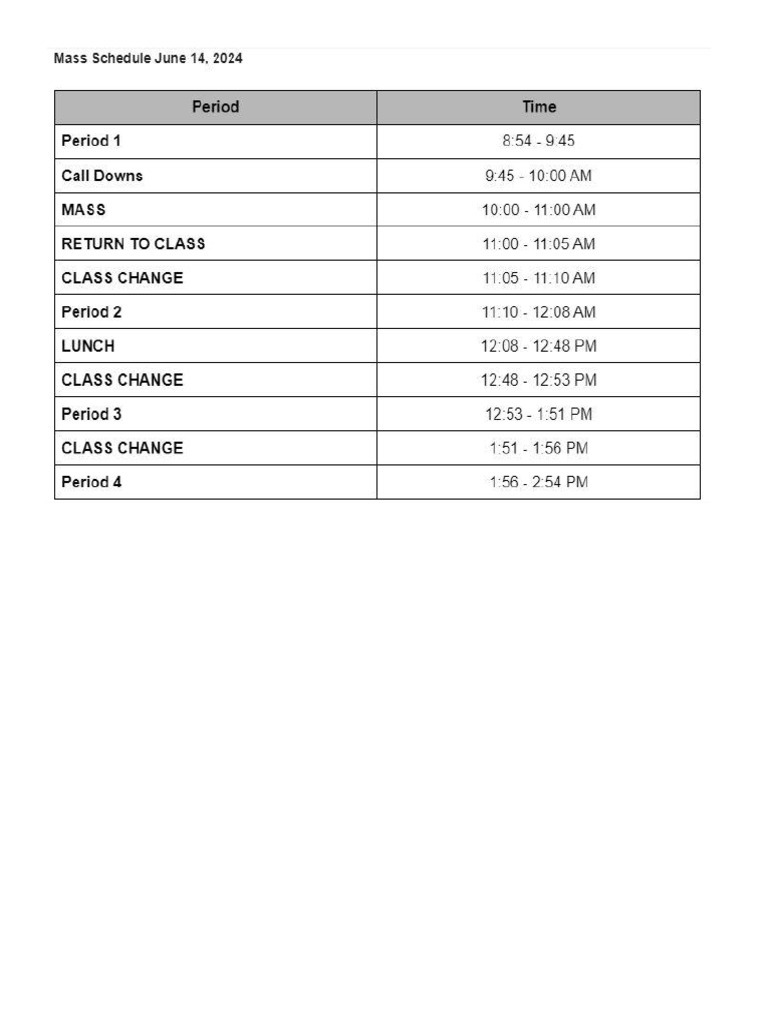 Mass Schedule June 14, 2024

| Period | Time |
|---|---|
| Period 1 | 8:54 - 9:45 |
| Call Downs | 9:45 - 10:00 AM |
| MASS | 10:00 - 11:00 AM |
| RETURN TO CLASS | 11:00 - 11:05 AM |
| CLASS CHANGE | 11:05 - 11:10 AM |
| Period 2 | 11:10 - 12:08 AM |
| LUNCH | 12:08 - 12:48 PM |
| CLASS CHANGE | 12:48 - 12:53 PM |
| Period 3 | 12:53 - 1:51 PM |
| CLASS CHANGE | 1:51 - 1:56 PM |
| Period 4 | 1:56 - 2:54 PM |